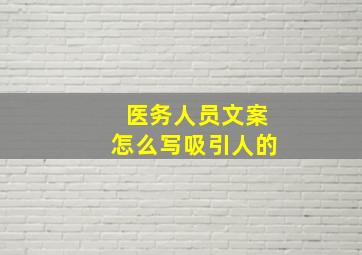 医务人员文案
怎么写吸引人的